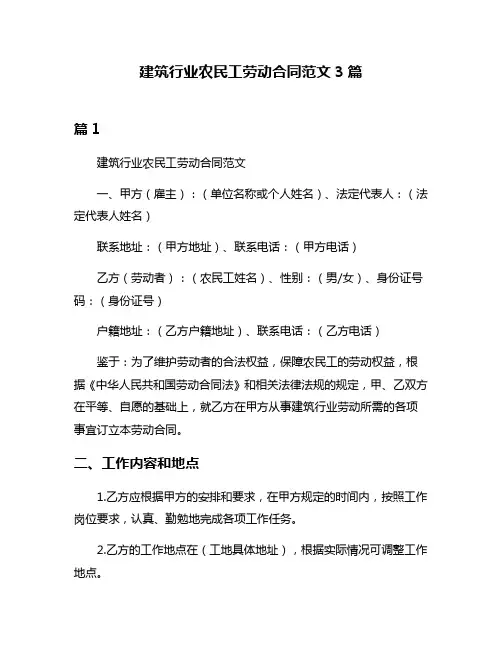 建筑行业农民工劳动合同范文 3 篇

篇 1

建筑行业农民工劳动合同范文

一、甲方（雇主）：（单位名称或个人姓名）、法定代表人：（法定代表人姓名）

联系地址：（甲方地址）、联系电话：（甲方电话）

乙方（劳动者）：（农民工姓名）、性别：（男/女）、身份证号码：（身份证号）

户籍地址：（乙方户籍地址）、联系电话：（乙方电话）

鉴于：为了维护劳动者的合法权益，保障农民工的劳动权益，根据《中华人民共和国劳动合同法》和相关法律法规的规定，甲、乙双方在平等、自愿的基础上，就乙方在甲方从事建筑行业劳动所需的各项事宜订立本劳动合同。

二、工作内容和地点

1.乙方应根据甲方的安排和要求，在甲方规定的时间内，按照工作岗位要求，认真、勤勉地完成各项工作任务。

2.乙方的工作地点在（工地具体地址），根据实际情况可调整工作地点。